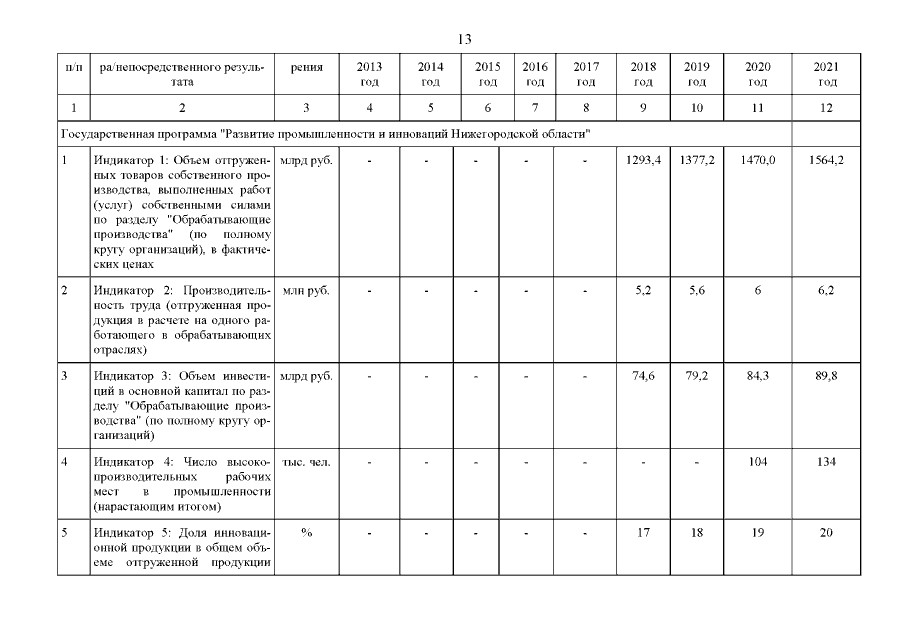 13

| п/п | ра/непосредственного результата | рения | 2013 год | 2014 год | 2015 год | 2016 год | 2017 год | 2018 год | 2019 год | 2020 год | 2021 год |
|---|---|---|---|---|---|---|---|---|---|---|---|
| 1 | 2 | 3 | 4 | 5 | 6 | 7 | 8 | 9 | 10 | 11 | 12 |
| Государственная программа "Развитие промышленности и инноваций Нижегородской области" | | | | | | | | | | | |
| 1 | Индикатор 1: Объем отгруженных товаров собственного производства, выполненных работ (услуг) собственными силами по разделу "Обрабатывающие производства" (по полному кругу организаций), в фактических ценах | млрд руб. | - | - | - | - | - | 1293,4 | 1377,2 | 1470,0 | 1564,2 |
| 2 | Индикатор 2: Производительность труда (отгруженная продукция в расчете на одного работающего в обрабатывающих отраслях) | млн руб. | - | - | - | - | - | 5,2 | 5,6 | 6 | 6,2 |
| 3 | Индикатор 3: Объем инвестиций в основной капитал по разделу "Обрабатывающие производства" (по полному кругу организаций) | млрд руб. | - | - | - | - | - | 74,6 | 79,2 | 84,3 | 89,8 |
| 4 | Индикатор 4: Число высокопроизводительных рабочих мест в промышленности (нарастающим итогом) | тыс. чел. | - | - | - | - | - | - | - | 104 | 134 |
| 5 | Индикатор 5: Доля инновационной продукции в общем объеме отгруженной продукции | % | - | - | - | - | - | 17 | 18 | 19 | 20 |